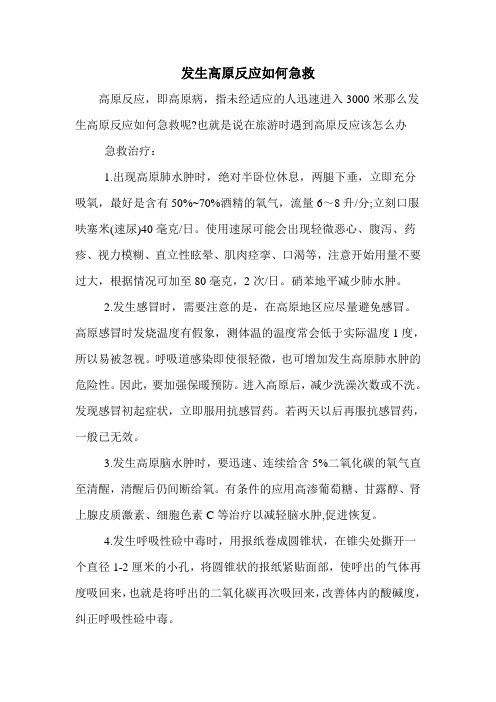 发生高原反应如何急救

高原反应，即高原病，指未经适应的人迅速进入 3000 米那么发生高原反应如何急救呢?也就是说在旅游时遇到高原反应该怎么办

急救治疗：

1.出现高原肺水肿时，绝对半卧位休息，两腿下垂，立即充分吸氧，最好是含有 50%~70%酒精的氧气，流量 6～8 升/分;立刻口服呋塞米(速尿)40 毫克/日。使用速尿可能会出现轻微恶心、腹泻、药疹、视力模糊、直立性眩晕、肌肉痉挛、口渴等，注意开始用量不要过大，根据情况可加至 80 毫克，2 次/日。硝苯地平减少肺水肿。

2.发生感冒时，需要注意的是，在高原地区应尽量避免感冒。高原感冒时发烧温度有假象，测体温的温度常会低于实际温度 1 度，所以易被忽视。呼吸道感染即使很轻微，也可增加发生高原肺水肿的危险性。因此，要加强保暖预防。进入高原后，减少洗澡次数或不洗。发现感冒初起症状，立即服用抗感冒药。若两天以后再服抗感冒药，一般已无效。

3.发生高原脑水肿时，要迅速、连续给含 5%二氧化碳的氧气直至清醒，清醒后仍间断给氧。有条件的应用高渗葡萄糖、甘露醇、肾上腺皮质激素、细胞色素 C 等治疗以减轻脑水肿,促进恢复。

4.发生呼吸性硷中毒时，用报纸卷成圆锥状，在锥尖处撕开一个直径 1-2 厘米的小孔，将圆锥状的报纸紧贴面部，使呼出的气体再度吸回来，也就是将呼出的二氧化碳再次吸回来，改善体内的酸碱度，纠正呼吸性硷中毒。